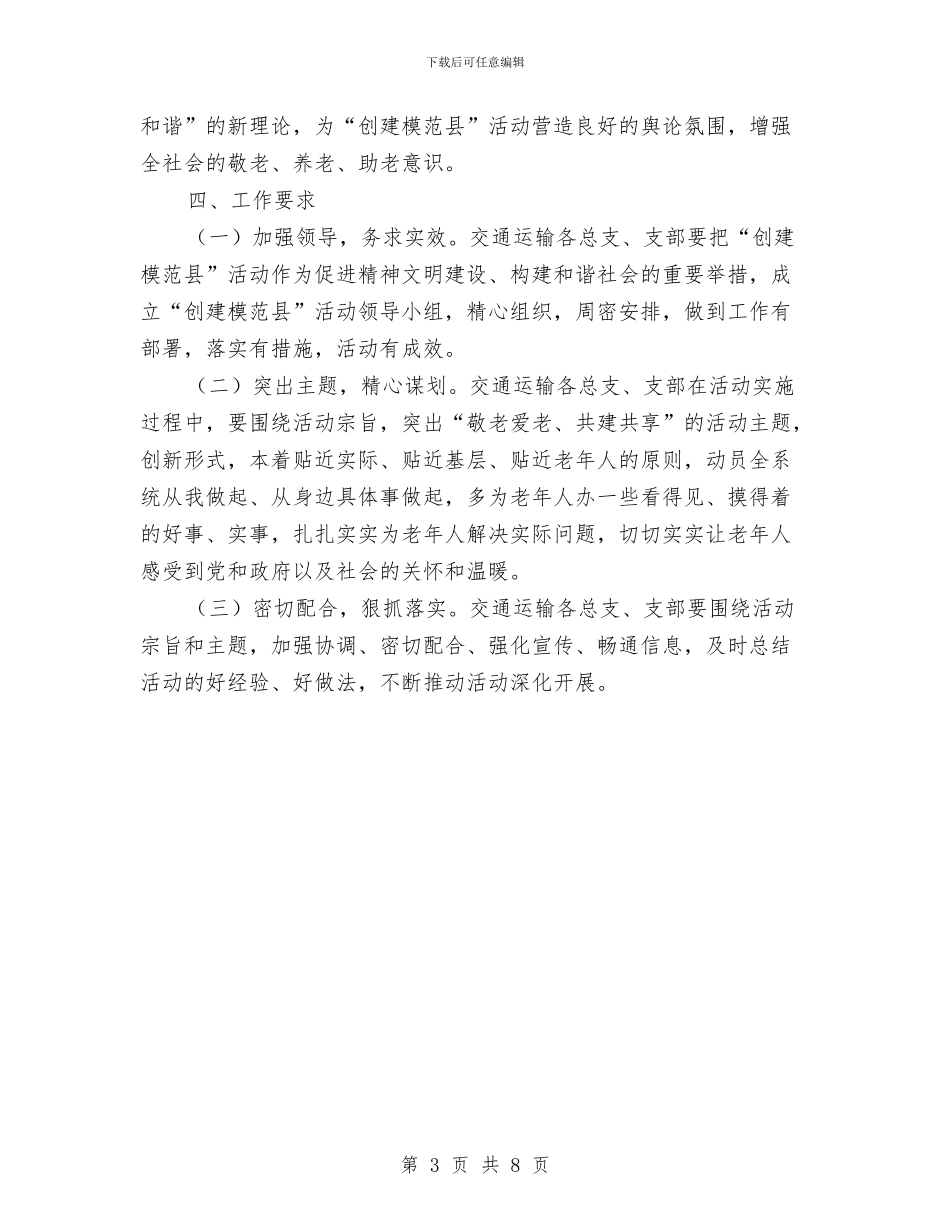 下载后可任意编辑

和谐”的新理论，为“创建模范县”活动营造良好的舆论氛围，增强全社会的敬老、养老、助老意识。

四、工作要求

（一）加强领导，务求实效。交通运输各总支、支部要把“创建模范县”活动作为促进精神文明建设、构建和谐社会的重要举措，成立“创建模范县”活动领导小组，精心组织，周密安排，做到工作有部署，落实有措施，活动有成效。

（二）突出主题，精心谋划。交通运输各总支、支部在活动实施过程中，要围绕活动宗旨，突出“敬老爱老、共建共享”的活动主题，创新形式，本着贴近实际、贴近基层、贴近老年人的原则，动员全系统从我做起、从身边具体事做起，多为老年人办一些看得见、摸得着的好事、实事，扎扎实实为老年人解决实际问题，切切实实让老年人感受到党和政府以及社会的关怀和温暖。

（三）密切配合，狠抓落实。交通运输各总支、支部要围绕活动宗旨和主题，加强协调、密切配合、强化宣传、畅通信息，及时总结活动的好经验、好做法，不断推动活动深化开展。

第 3 页 共 8 页